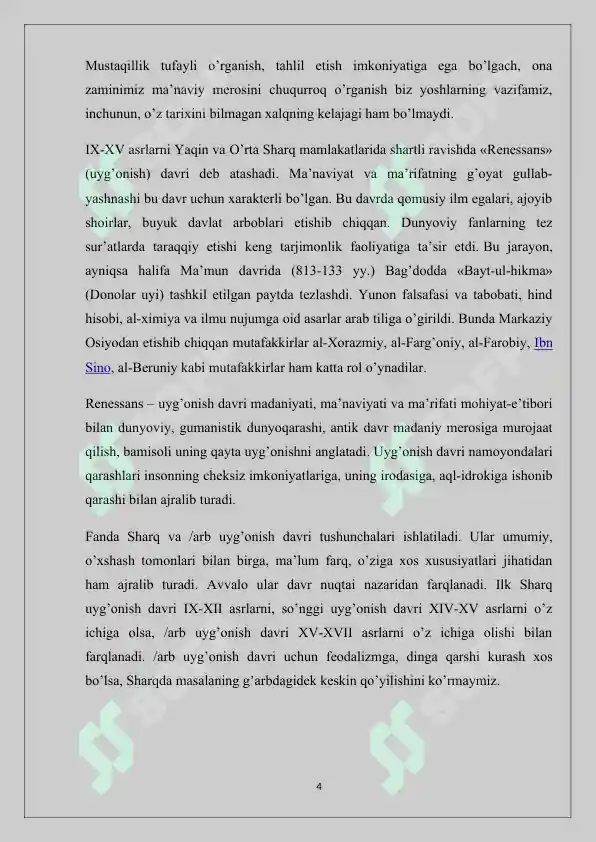 Mustaqillik tufayli o'rganish, tahlil etish imkoniyatiga ega bo'lgach, ona zaminimiz ma'naviy merosini chuqurroq o'rganish biz yoshlarning vazifamiz, inchunun, o'z tarixini bilmagan xalqning kelajagi ham bo'lmaydi.

IX-XV asrlarni Yaqin va O'rta Sharq mamlakatlarida shartli ravishda «Renessans» (uyg'onish) davri deb atashadi. Ma'naviyat va ma'rifatning g'oyat gullab-yashnashi bu davr uchun xarakterli bo'lgan. Bu davrda qomusiy ilm egalari, ajoyib shoirlar, buyuk davlat arboblari etishib chiqqan. Dunyoviy fanlarning tez sur'atlarda taraqqiy etishi keng tarjimonlik faoliyatiga ta'sir etdi. Bu jarayon, ayniqsa halifa Ma'mun davrida (813-133 yy.) Bag'dodda «Bayt-ul-hikma» (Donolar uyi) tashkil etilgan paytda tezlashdi. Yunon falsafasi va tabobati, hind hisobi, al-ximiya va ilmu nujumga oid asarlar arab tiliga o'girildi. Bunda Markaziy Osiyodan etishib chiqqan mutafakkirlar al-Xorazmiy, al-Farg'oniy, al-Farobiy, Ibn Sino, al-Beruniy kabi mutafakkirlar ham katta rol o'ynadilar.

Renessans – uyg'onish davri madaniyati, ma'naviyati va ma'rifati mohiyat-e'tibori bilan dunyoviy, gumanistik dunyoqarashi, antik davr madaniy merosiga murojaat qilish, bamisoli uning qayta uyg'onishni anglatadi. Uyg'onish davri namoyondalari qarashlari insonning cheksiz imkoniyatlariga, uning irodasiga, aql-idrokiga ishonib qarashi bilan ajralib turadi.

Fanda Sharq va /arb uyg'onish davri tushunchalari ishlatiladi. Ular umumiy, o'xshash tomonlari bilan birga, ma'lum farq, o'ziga xos xususiyatlari jihatidan ham ajralib turadi. Avvalo ular davr nuqtai nazaridan farqlanadi. Ilk Sharq uyg'onish davri IX-XII asrlarni, so'nggi uyg'onish davri XIV-XV asrlarni o'z ichiga olsa, /arb uyg'onish davri XV-XVII asrlarni o'z ichiga olishi bilan farqlanadi. /arb uyg'onish davri uchun feodalizmga, dinga qarshi kurash xos bo'lsa, Sharqda masalaning g'arbdagidek keskin qo'yilishini ko'rmaymiz.

4